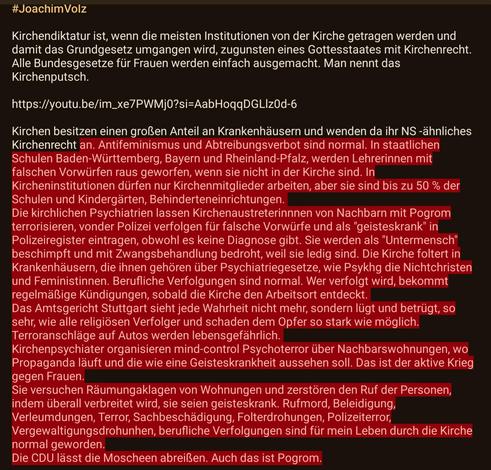 #JoachimVolz

Kirchendiktatur ist, wenn die meisten Institutionen von der Kirche getragen werden und damit das Grundgesetz umgangen wird, zugunsten eines Gottesstaates mit Kirchenrecht. Alle Bundesgesetze für Frauen werden einfach ausgemacht. Man nennt das Kirchenputsch.

https://youtu.be/im_xe7PWMj0?si=AabHoqqDGLlz0d-6

Kirchen besitzen einen großen Anteil an Krankenhäusern und wenden da ihr NS -ähnliches Kirchenrecht an. Antifeminismus und Abtreibungsverbot sind normal. In staatlichen Schulen Baden-Württemberg, Bayern und Rheinland-Pfalz, werden Lehrerinnen mit falschen Vorwürfen raus geworfen, wenn sie nicht in der Kirche sind. In Kircheninstitutionen dürfen nur Kirchenmitglieder arbeiten, aber sie sind bis zu 50 % der Schulen und Kindergärten, Behinderteneinrichtungen.
Die kirchlichen Psychiatrien lassen Kirchenaustreterinnnen von Nachbarn mit Pogrom terrorisieren, vonder Polizei verfolgen für falsche Vorwürfe und als "geisteskrank" in Polizeiregister eintragen, obwohl es keine Diagnose gibt. Sie werden als "Untermensch" beschimpft und mit Zwangsbehandlung bedroht, weil sie ledig sind. Die Kirche foltert in Krankenhäusern, die ihnen gehören über Psychiatriegesetze, wie Psykhg die Nichtchristen und Feministinnen. Berufliche Verfolgungen sind normal. Wer verfolgt wird, bekommt regelmäßige Kündigungen, sobald die Kirche den Arbeitsort entdeckt.
Das Amtsgericht Stuttgart sieht jede Wahrheit nicht mehr, sondern lügt und betrügt, so sehr, wie alle religiösen Verfolger und schaden dem Opfer so stark wie möglich. Terroranschläge auf Autos werden lebensgefährlich.
Kirchenpsychiater organisieren mind-control Psychoterror über Nachbarswohnungen, wo Propaganda läuft und die wie eine Geisteskrankheit aussehen soll. Das ist der aktive Krieg gegen Frauen.
Sie versuchen Räumungaklagen von Wohnungen und zerstören den Ruf der Personen, indem überall verbreitet wird, sie seien geisteskrank. Rufmord, Beleidigung, Verleumdungen, Terror, Sachbeschädigung, Folterdrohungen, Polizeiterror, Vergewaltigungsdrohunhen, berufliche Verfolgungen sind für mein Leben durch die Kirche normal geworden.
Die CDU lässt die Moscheen abreißen. Auch das ist Pogrom.